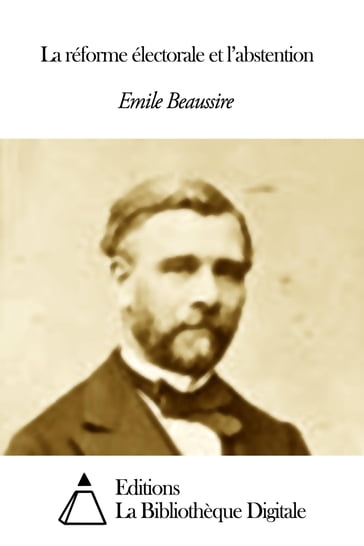 La réforme électorale et l'abstention

Emile Beaussire

Editions
La Bibliothèque Digitale